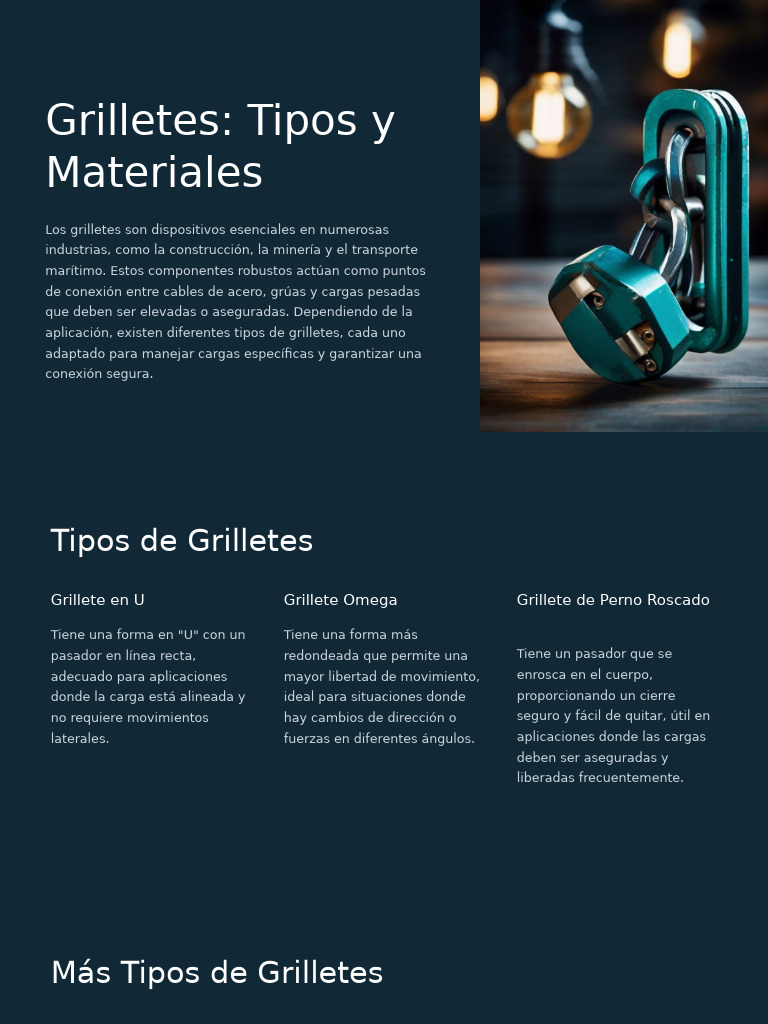 Grilletes: Tipos y Materiales

Los grilletes son dispositivos esenciales en numerosas industrias, como la construcción, la minería y el transporte marítimo. Estos componentes robustos actúan como puntos de conexión entre cables de acero, grúas y cargas pesadas que deben ser elevadas o aseguradas. Dependiendo de la aplicación, existen diferentes tipos de grilletes, cada uno adaptado para manejar cargas específicas y garantizar una conexión segura.

Tipos de Grilletes

Grillete en U

Tiene una forma en "U" con un pasador en línea recta, adecuado para aplicaciones donde la carga está alineada y no requiere movimientos laterales.

Grillete Omega

Tiene una forma más redondeada que permite una mayor libertad de movimiento, ideal para situaciones donde hay cambios de dirección o fuerzas en diferentes ángulos.

Grillete de Perno Roscado

Tiene un pasador que se enrosca en el cuerpo, proporcionando un cierre seguro y fácil de quitar, útil en aplicaciones donde las cargas deben ser aseguradas y liberadas frecuentemente.

Más Tipos de Grilletes